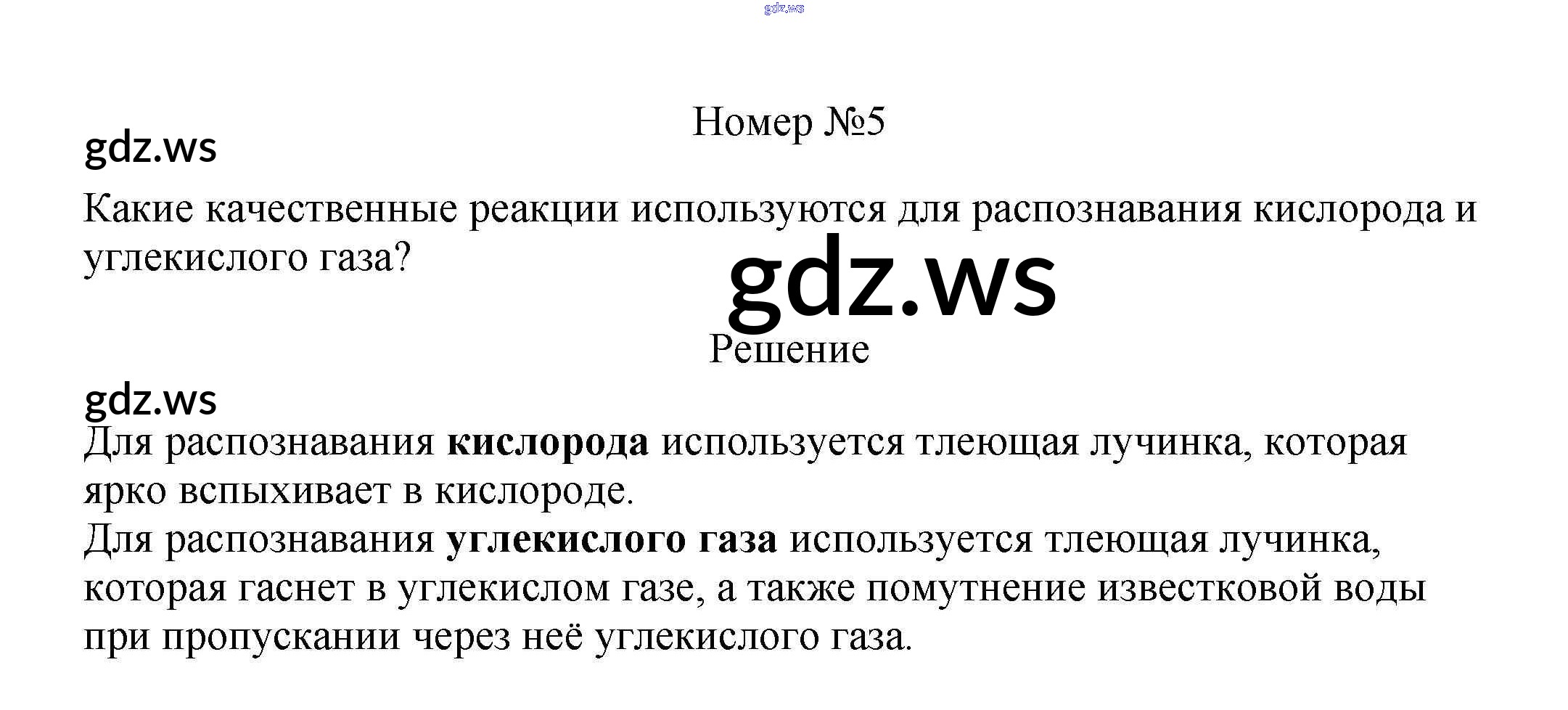 Номер №5

Какие качественные реакции используются для распознавания кислорода и углекислого газа?

Решение

Для распознавания кислорода используется тлеющая лучинка, которая ярко вспыхивает в кислороде.

Для распознавания углекислого газа используется тлеющая лучинка, которая гаснет в углекислом газе, а также помутнение известковой воды при пропускании через неё углекислого газа.

gdz.ws